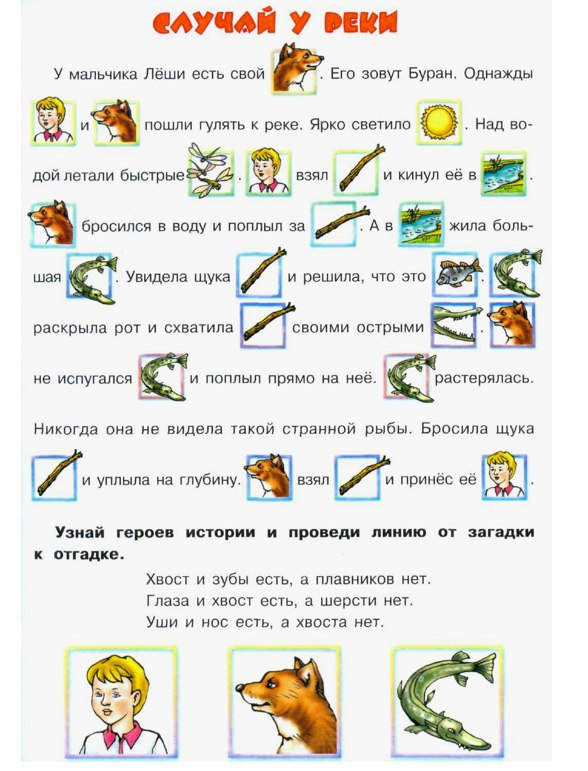 СЛУЧАЙ У РЕКИ

У мальчика Лёши есть свой . Его зовут Буран. Однажды и пошли гулять к реке. Ярко светило . Над водой летали быстрые . взял и кинул её в .

бросился в воду и поплыл за . А в жила большая . Увидела щука и решила, что это . раскрыла рот и схватила своими острыми . не испугался и поплыл прямо на неё. растерялась.

Никогда она не видела такой странной рыбы. Бросила щука и уплыла на глубину. взял и принёс её .

Узнай героев истории и проведи линию от загадки к отгадке.

Хвост и зубы есть, а плавников нет.
Глаза и хвост есть, а шерсти нет.
Уши и нос есть, а хвоста нет.